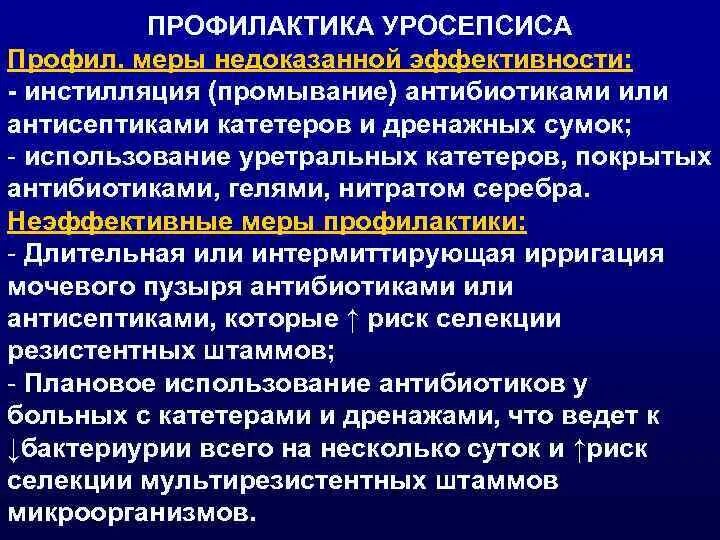 ПРОФИЛАКТИКА УРОСЕПСИСА

Профил. меры недоказанной эффективности:

- инстилляция (промывание) антибиотиками или антисептиками катетеров и дренажных сумок;

- использование уретральных катетеров, покрытых антибиотиками, гелями, нитратом серебра.

Неэффективные меры профилактики:

- Длительная или интермиттирующая ирригация мочевого пузыря антибиотиками или антисептиками, которые ↑ риск селекции резистентных штаммов;

- Плановое использование антибиотиков у больных с катетерами и дренажами, что ведет к ↓бактериурии всего на несколько суток и ↑риск селекции мультирезистентных штаммов микроорганизмов.